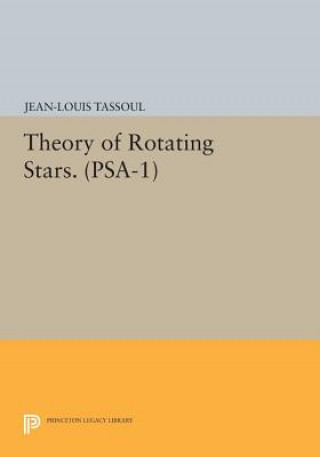 JEAN-LOUIS TASSOUL

Theory of Rotating Stars. (PSA-1)

PRINCETON LEGACY LIBRARY